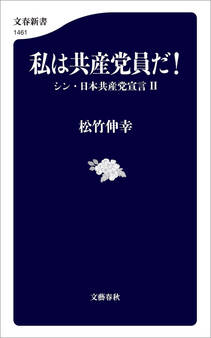 文春新書
1461

私は共産党員だ!

シン・日本共産党宣言 II

松竹伸幸

文藝春秋